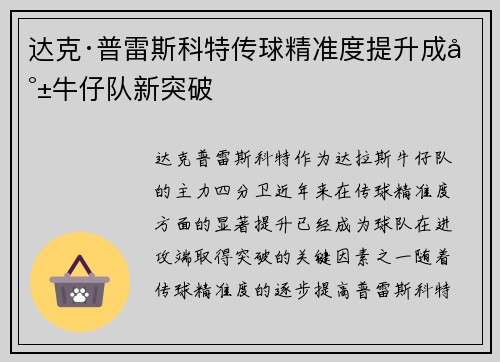 达克·普雷斯科特传球精准度提升成å°±牛仔队新突破

达克普雷斯科特作为达拉斯牛仔队的主力四分卫近年来在传球精准度方面的显著提升已经成为球队在进攻端取得突破的关键因素之一随着传球精准度的逐步提高普雷斯科特